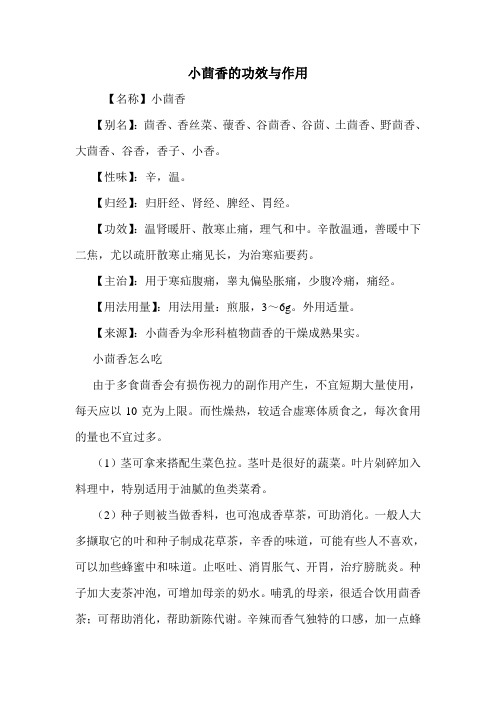 小茴香的功效与作用

【名称】小茴香

【别名】：茴香、香丝菜、蘹香、谷茴香、谷茴、土茴香、野茴香、大茴香、谷香，香子、小香。

【性味】：辛，温。

【归经】：归肝经、肾经、脾经、胃经。

【功效】：温肾暖肝、散寒止痛，理气和中。辛散温通，善暖中下二焦，尤以疏肝散寒止痛见长，为治寒疝要药。

【主治】：用于寒疝腹痛，睾丸偏坠胀痛，少腹冷痛，痛经。

【用法用量】：用法用量：煎服，3～6g。外用适量。

【来源】：小茴香为伞形科植物茴香的干燥成熟果实。

小茴香怎么吃

由于多食茴香会有损伤视力的副作用产生，不宜短期大量使用，每天应以 10 克为上限。而性燥热，较适合虚寒体质食之，每次食用的量也不宜过多。

（1）茎可拿来搭配生菜色拉。茎叶是很好的蔬菜。叶片剁碎加入料理中，特别适用于油腻的鱼类菜肴。

（2）种子则被当做香料，也可泡成香草茶，可助消化。一般人大多撷取它的叶和种子制成花草茶，辛香的味道，可能有些人不喜欢，可以加些蜂蜜中和味道。止呕吐、消胃胀气、开胃，治疗膀胱炎。种子加大麦茶冲泡，可增加母亲的奶水。哺乳的母亲，很适合饮用茴香茶；可帮助消化，帮助新陈代谢。辛辣而香气独特的口感，加一点蜂